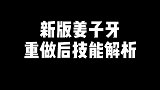 新版姜子牙
重做后技能解析